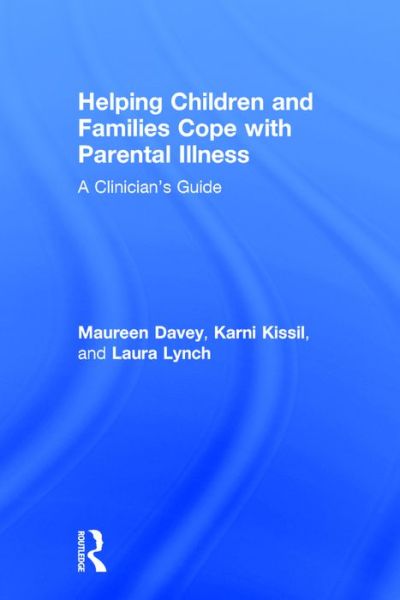 Helping Children and Families Cope with Parental Illness

A Clinician's Guide

Maureen Davey, Karni Kissil, and Laura Lynch

ROUTLEDGE